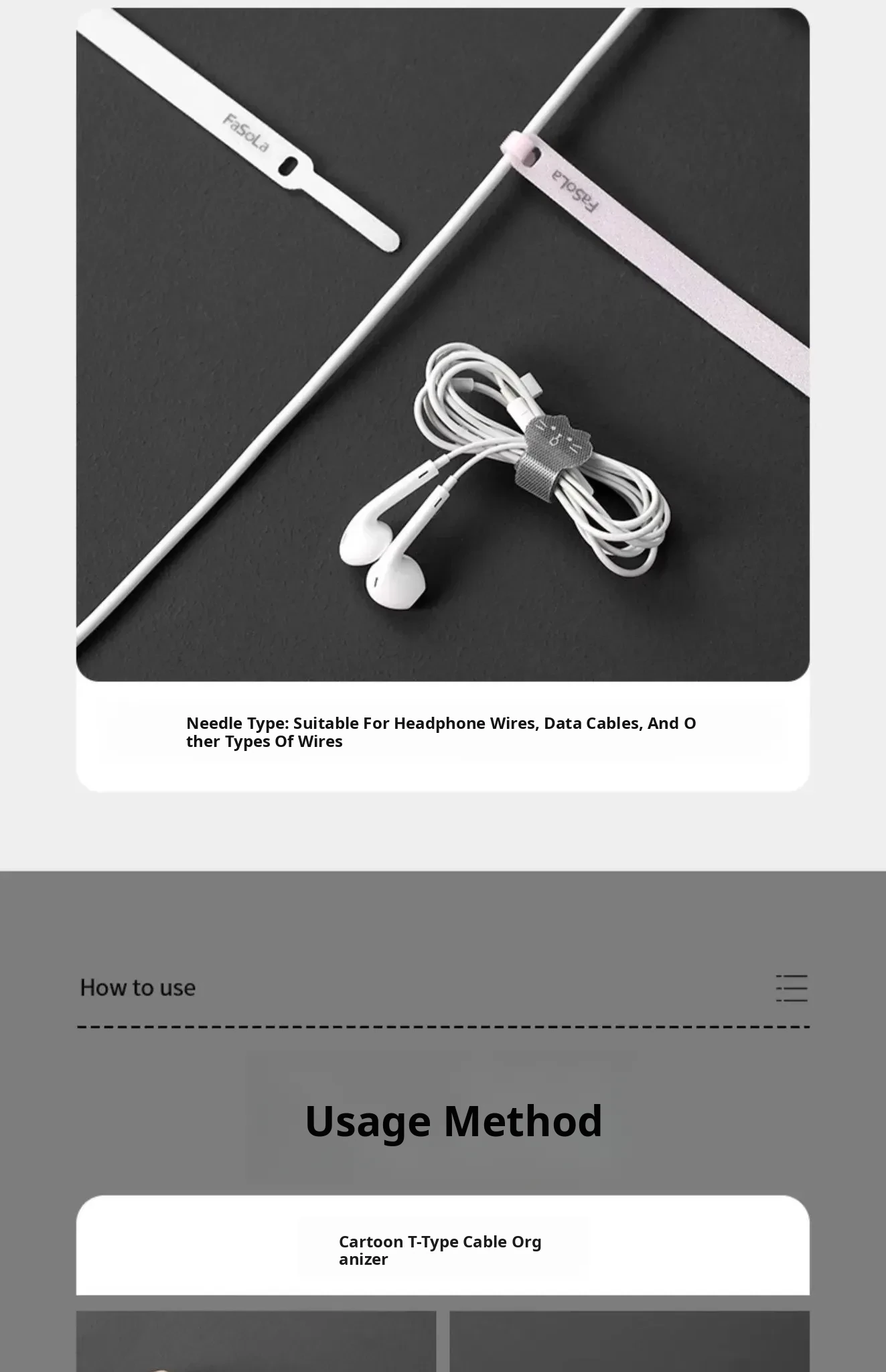 FaSoLa

FaSoLa

Needle Type: Suitable For Headphone Wires, Data Cables, And Other Types Of Wires

How to use

Usage Method

Cartoon T-Type Cable Organizer